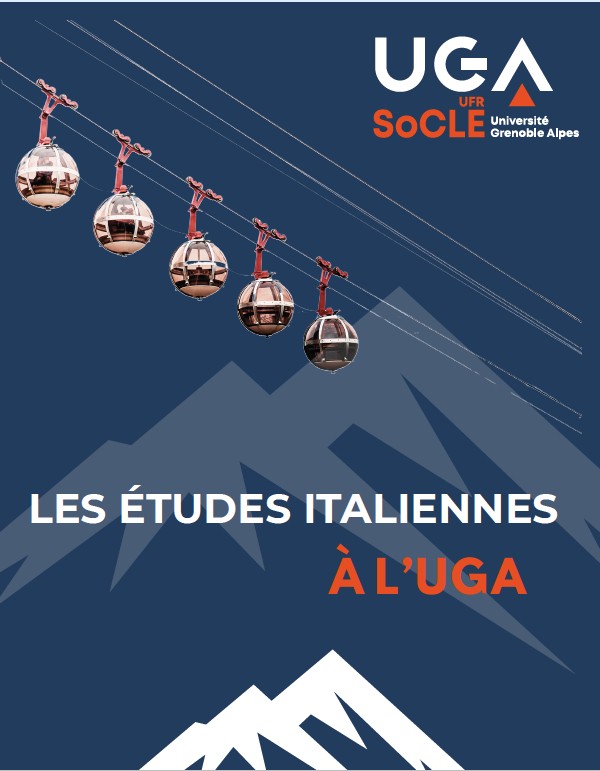 UGA
UFR
SoCLE Université Grenoble Alpes

LES ÉTUDES ITALIENNES
À L'UGA